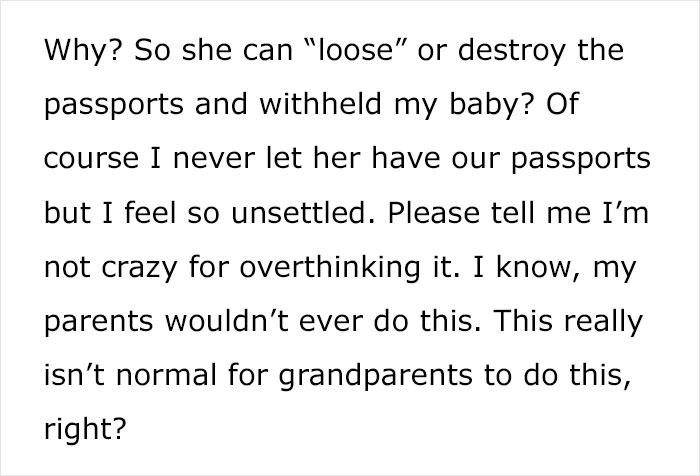 Why? So she can “loose” or destroy the passports and withheld my baby? Of course I never let her have our passports but I feel so unsettled. Please tell me I’m not crazy for overthinking it. I know, my parents wouldn’t ever do this. This really isn’t normal for grandparents to do this, right?